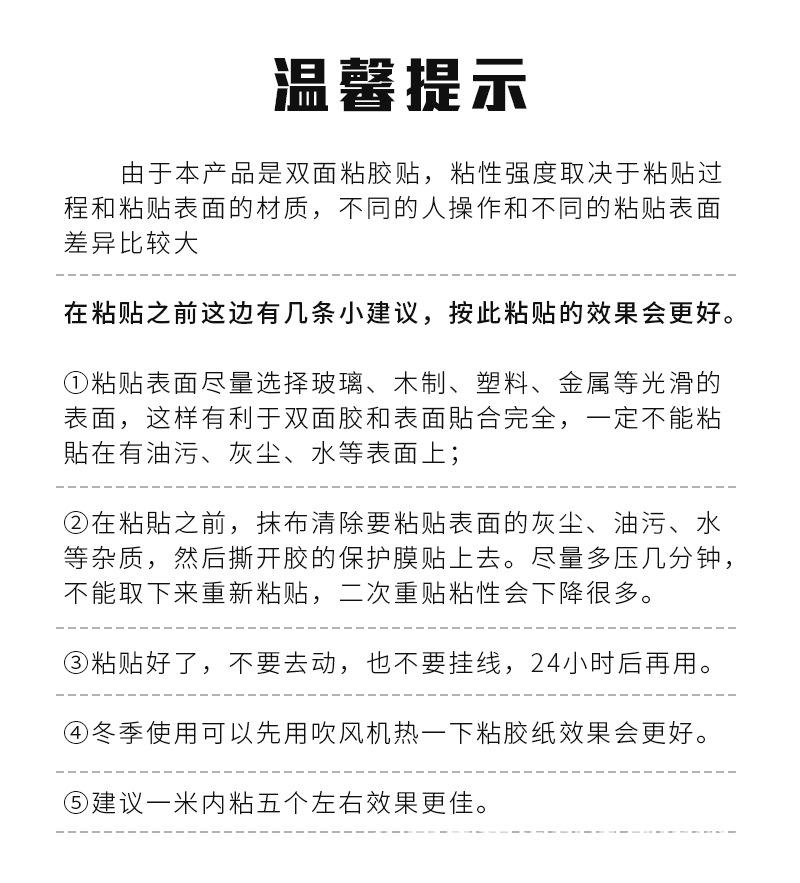 温馨提示

由于本产品是双面粘胶贴，粘性强度取决于粘贴过程和粘贴表面的材质，不同的人操作和不同的粘贴表面差异比较大

在粘贴之前这边有几条小建议，按此粘贴的效果会更好。

①粘贴表面尽量选择玻璃、木制、塑料、金属等光滑的表面，这样有利于双面胶和表面贴合完全，一定不能粘贴在有油污、灰尘、水等表面上；

②在粘贴之前，抹布清除要粘贴表面的灰尘、油污、水等杂质，然后撕开胶的保护膜贴上去。尽量多压几分钟，不能取下来重新粘贴，二次重贴粘性会下降很多。

③粘贴好了，不要去动，也不要挂线，24小时后再用。

④冬季使用可以先用吹风机热一下粘胶纸效果会更好。

⑤建议一米内粘五个左右效果更佳。